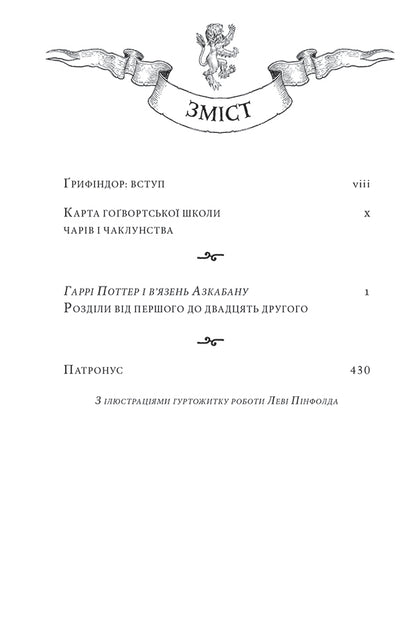 ЗМІСТ

Ґрифіндор: вступ viii

Карта гоґвортської школи чарів і чаклунства x

Гаррі Поттер і в'язень Азкабану 1
Розділи від першого до двадцять другого

Патронус 430

З ілюстраціями гуртожитку роботи Леві Пінфолда